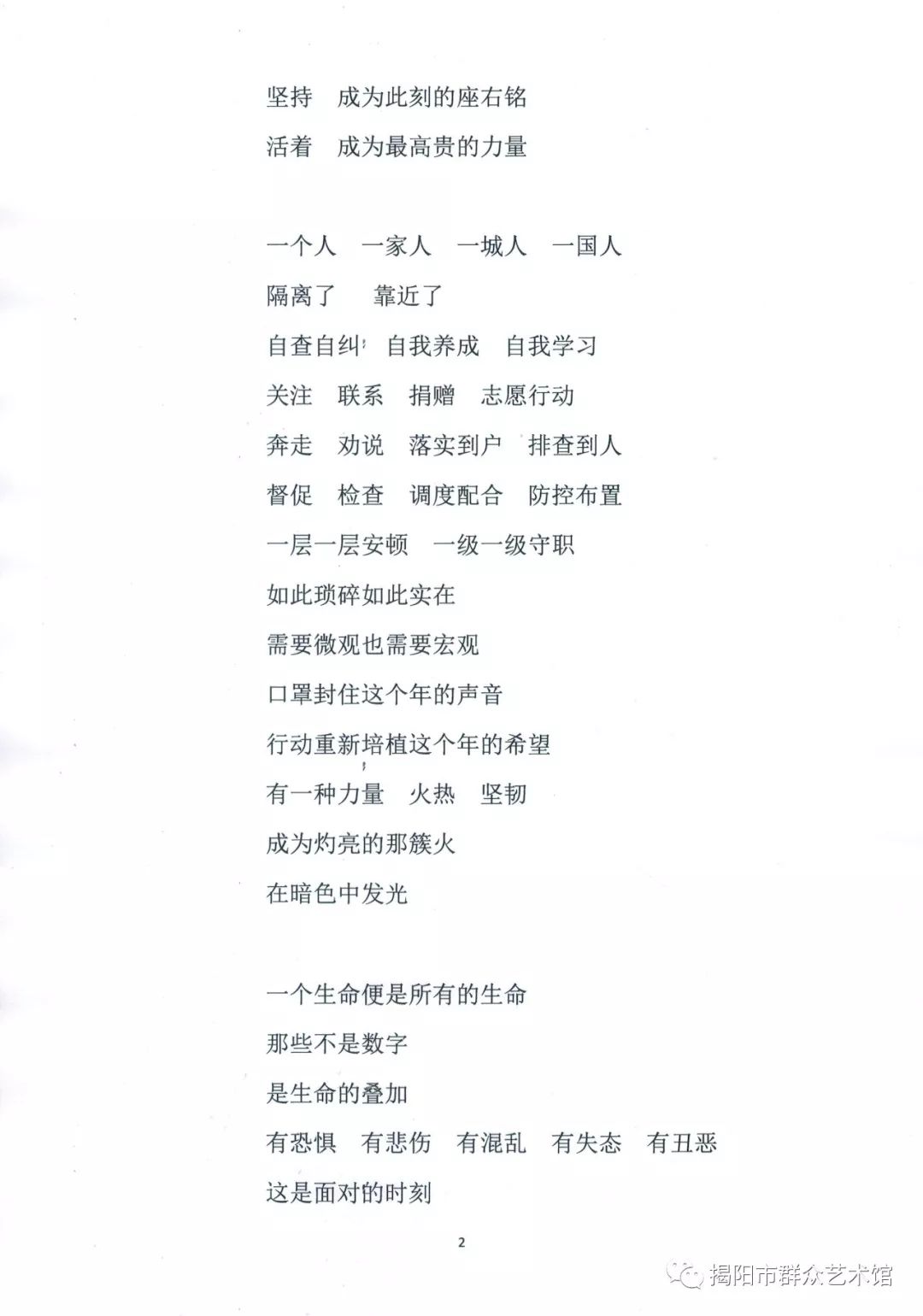 坚持　成为此刻的座右铭
活着　成为最高贵的力量

一个人　一家人　一城人　一国人
隔离了　　靠近了
自查自纠　自我养成　自我学习
关注　联系　捐赠　志愿行动
奔走　劝说　落实到户　排查到人
督促　检查　调度配合　防控布置
一层一层安顿　一级一级守职
如此琐碎如此实在
需要微观也需要宏观
口罩封住这个年的声音
行动重新培植这个年的希望
有一种力量　火热　坚韧
成为灼亮的那簇火
在暗色中发光

一个生命便是所有的生命
那些不是数字
是生命的叠加
有恐惧　有悲伤　有混乱　有失态　有丑恶
这是面对的时刻

2

揭阳市群众艺术馆